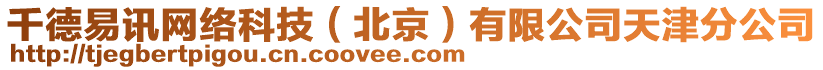 千德易讯网络科技（北京）有限公司天津分公司
http://tjegbertpigou.cn.coovee.com